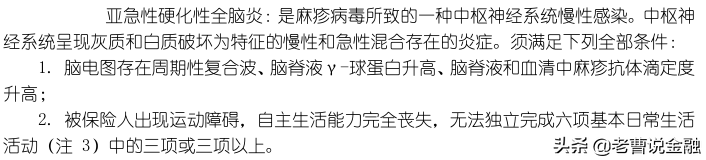 亚急性硬化性全脑炎：是麻疹病毒所致的一种中枢神经系统慢性感染。中枢神经系统呈现灰质和白质破坏为特征的慢性和急性混合存在的炎症。须满足下列全部条件：

1. 脑电图存在周期性复合波、脑脊液 γ -球蛋白升高、脑脊液和血清中麻疹抗体滴定度升高；

2. 被保险人出现运动障碍，自主生活能力完全丧失，无法独立完成六项基本日常生活活动（注 3）中的三项或三项以上。

头条 @老曹说金融